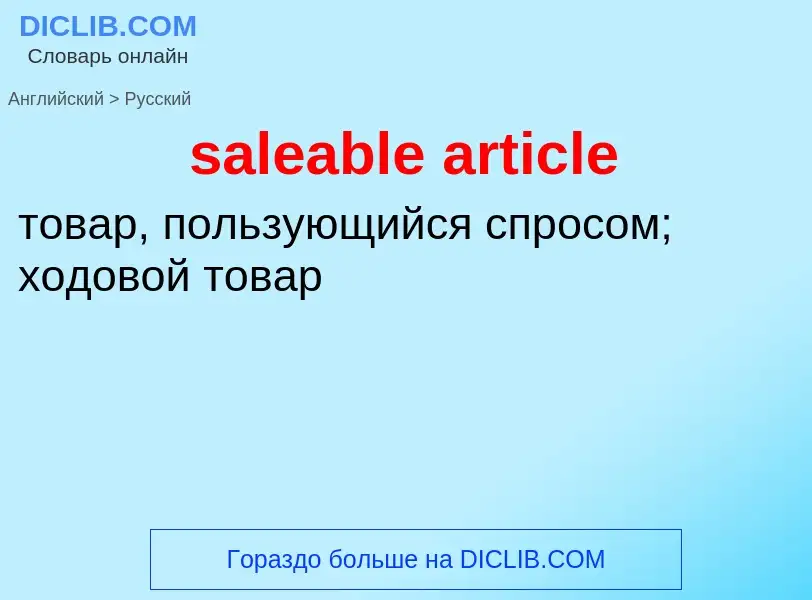 DICLIB.COM
Словарь онлайн

Английский > Русский

saleable article

товар, пользующийся спросом; ходовой товар

Гораздо больше на DICLIB.COM